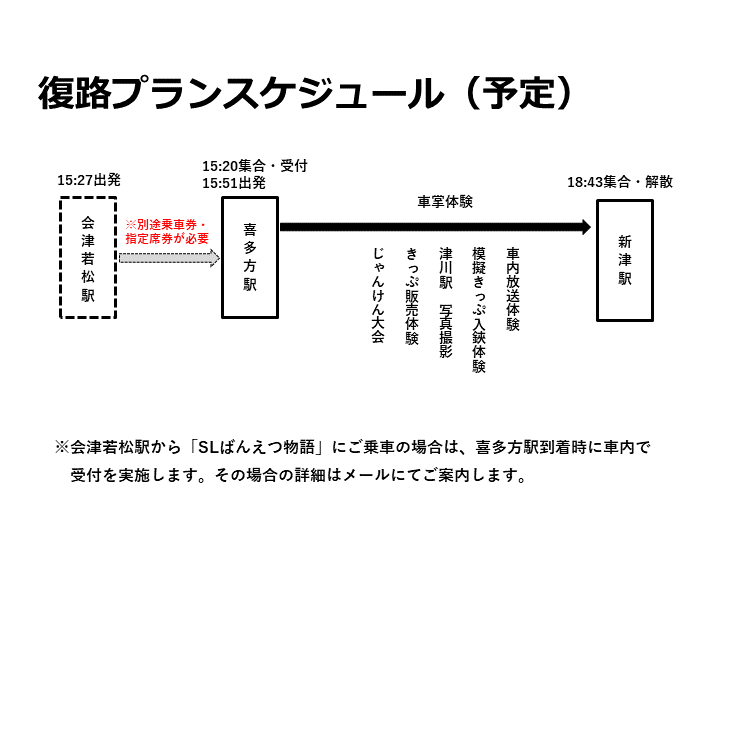 復路プランスケジュール（予定）

15:27出発

会津若松駅

※別途乗車券・指定席券が必要

15:20集合・受付
15:51出発

喜多方駅

車掌体験

車内放送体験

模擬きっぷ入鋏体験

津川駅　写真撮影

きっぷ販売体験

じゃんけん大会

18:43集合・解散

新津駅

※会津若松駅から「SLばんえつ物語」にご乗車の場合は、喜多方駅到着時に車内で受付を実施します。その場合の詳細はメールにてご案内します。